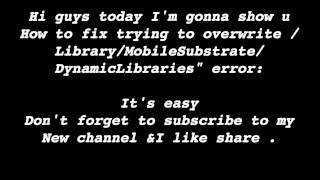 Hi guys today I'm gonna show u How to fix trying to overwrite /Library/MobileSubstrate/DynamicLibraries" error:

It's easy
Don't forget to subscribe to my New channel &I like share .